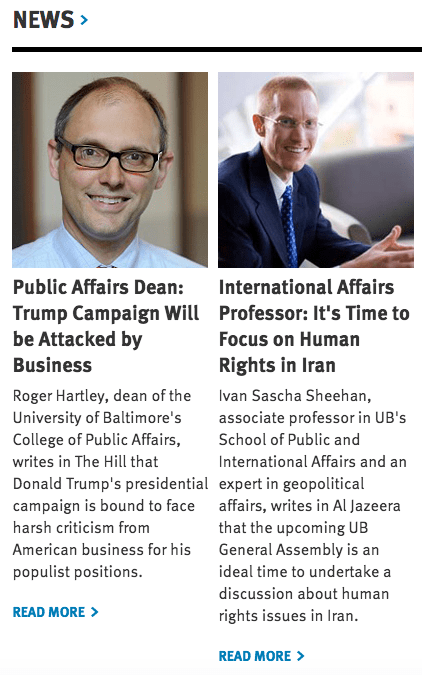 NEWS >

Public Affairs Dean: Trump Campaign Will be Attacked by Business

Roger Hartley, dean of the University of Baltimore's College of Public Affairs, writes in The Hill that Donald Trump's presidential campaign is bound to face harsh criticism from American business for his populist positions.

READ MORE >

International Affairs Professor: It's Time to Focus on Human Rights in Iran

Ivan Sascha Sheehan, associate professor in UB's School of Public and International Affairs and an expert in geopolitical affairs, writes in Al Jazeera that the upcoming UB General Assembly is an ideal time to undertake a discussion about human rights issues in Iran.

READ MORE >